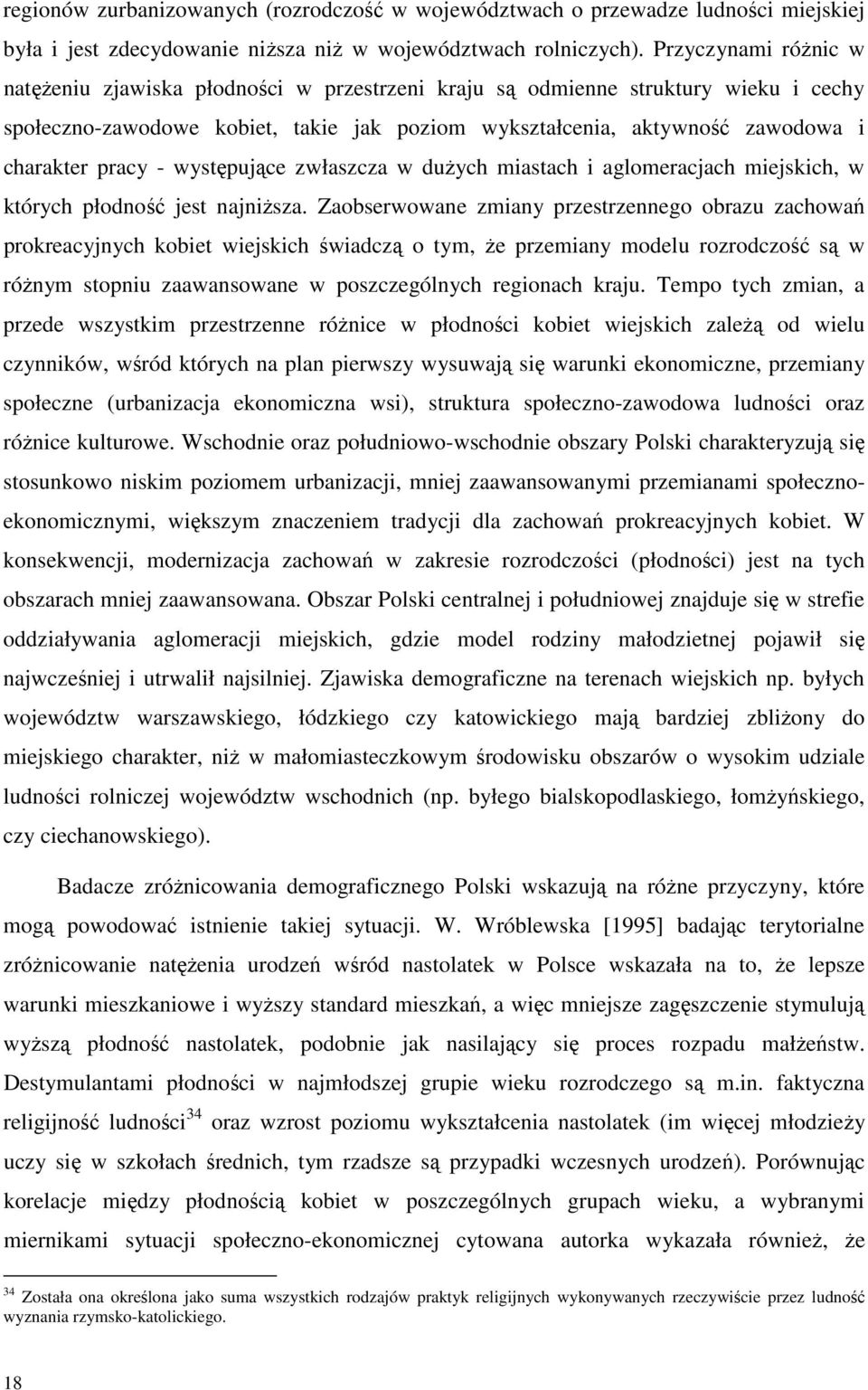 regionów zurbanizowanych (rozrodczość w województwach o przewadze ludności miejskiej była i jest zdecydowanie niższa niż w województwach rolniczych). Przyczynami różnic w natężeniu zjawiska płodności w przestrzeni kraju są odmienne struktury wieku i cechy społeczno-zawodowe kobiet, takie jak poziom wykształcenia, aktywność zawodowa i charakter pracy - występujące zwłaszcza w dużych miastach i aglomeracjach miejskich, w których płodność jest najniższa. Zaobserwowane zmiany przestrzennego obrazu zachowań prokreacyjnych kobiet wiejskich świadczą o tym, że przemiany modelu rozrodczość są w różnym stopniu zaawansowane w poszczególnych regionach kraju. Tempo tych zmian, a przede wszystkim przestrzenne różnice w płodności kobiet wiejskich zależą od wielu czynników, wśród których na plan pierwszy wysuwają się warunki ekonomiczne, przemiany społeczne (urbanizacja ekonomiczna wsi), struktura społeczno-zawodowa ludności oraz różnice kulturowe. Wschodnie oraz południowo-wschodnie obszary Polski charakteryzują się stosunkowo niskim poziomem urbanizacji, mniej zaawansowanymi przemianami społeczno-ekonomicznymi, większym znaczeniem tradycji dla zachowań prokreacyjnych kobiet. W konsekwencji, modernizacja zachowań w zakresie rozrodczości (płodności) jest na tych obszarach mniej zaawansowana. Obszar Polski centralnej i południowej znajduje się w strefie oddziaływania aglomeracji miejskich, gdzie model rodziny małodzietnej pojawił się najwcześniej i utrwalił najsilniej. Zjawiska demograficzne na terenach wiejskich np. byłych województw warszawskiego, łódzkiego czy katowickiego mają bardziej zbliżony do miejskiego charakter, niż w małomiasteczkowym środowisku obszarów o wysokim udziale ludności rolniczej województw wschodnich (np. byłego bialskopodlaskiego, łomżyńskiego, czy ciechanowskiego).

Badacze zróżnicowania demograficznego Polski wskazują na różne przyczyny, które mogą powodować istnienie takiej sytuacji. W. Wróblewska [1995] badając terytorialne zróżnicowanie natężenia urodzeń wśród nastolatek w Polsce wskazała na to, że lepsze warunki mieszkaniowe i wyższy standard mieszkań, a więc mniejsze zagęszczenie stymulują wyższą płodność nastolatek, podobnie jak nasilający się proces rozpadu małżeństw. Destymulantami płodności w najmłodszej grupie wieku rozrodczego są m.in. faktyczna religijność ludności$^{34}$ oraz wzrost poziomu wykształcenia nastolatek (im więcej młodzieży uczy się w szkołach średnich, tym rzadsze są przypadki wczesnych urodzeń). Porównując korelacje między płodnością kobiet w poszczególnych grupach wieku, a wybranymi miernikami sytuacji społeczno-ekonomicznej cytowana autorka wykazała również, że

$^{34}$ Została ona określona jako suma wszystkich rodzajów praktyk religijnych wykonywanych rzeczywiście przez ludność wyznania rzymsko-katolickiego.

18